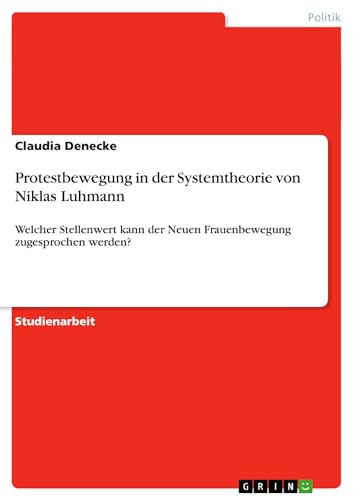 Politik

Claudia Denecke

Protestbewegung in der Systemtheorie von Niklas Luhmann

Welcher Stellenwert kann der Neuen Frauenbewegung zugesprochen werden?

Studienarbeit

GRIN